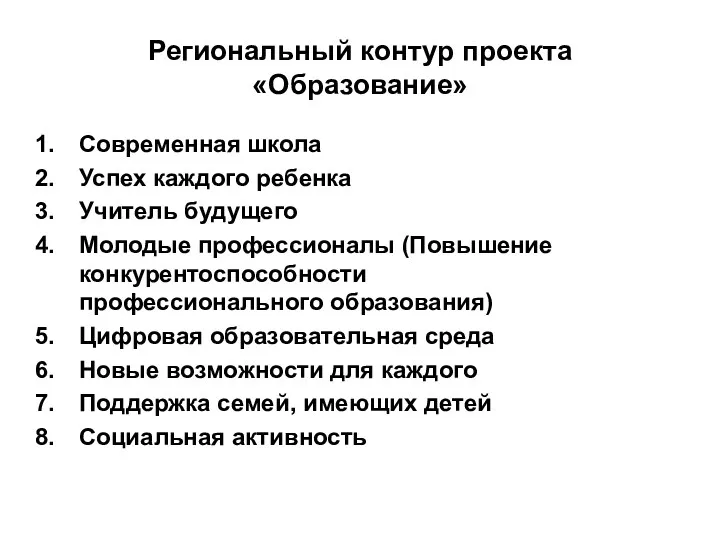 Региональный контур проекта «Образование»

1. Современная школа
2. Успех каждого ребенка
3. Учитель будущего
4. Молодые профессионалы (Повышение конкурентоспособности профессионального образования)
5. Цифровая образовательная среда
6. Новые возможности для каждого
7. Поддержка семей, имеющих детей
8. Социальная активность